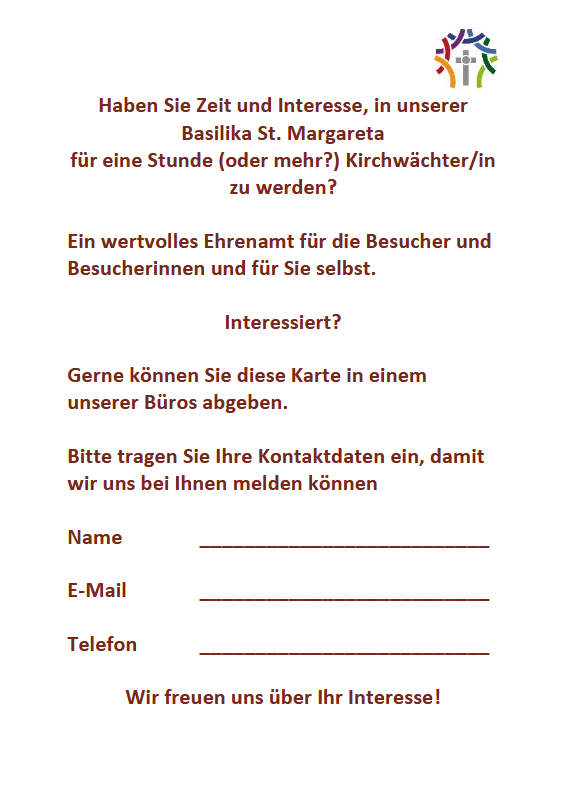 Haben Sie Zeit und Interesse, in unserer Basilika St. Margareta für eine Stunde (oder mehr?) Kirchwächter/in zu werden?

Ein wertvolles Ehrenamt für die Besucher und Besucherinnen und für Sie selbst.

Interessiert?

Gerne können Sie diese Karte in einem unserer Büros abgeben.

Bitte tragen Sie Ihre Kontaktdaten ein, damit wir uns bei Ihnen melden können

Name ___________________________

E-Mail ___________________________

Telefon ___________________________

Wir freuen uns über Ihr Interesse!